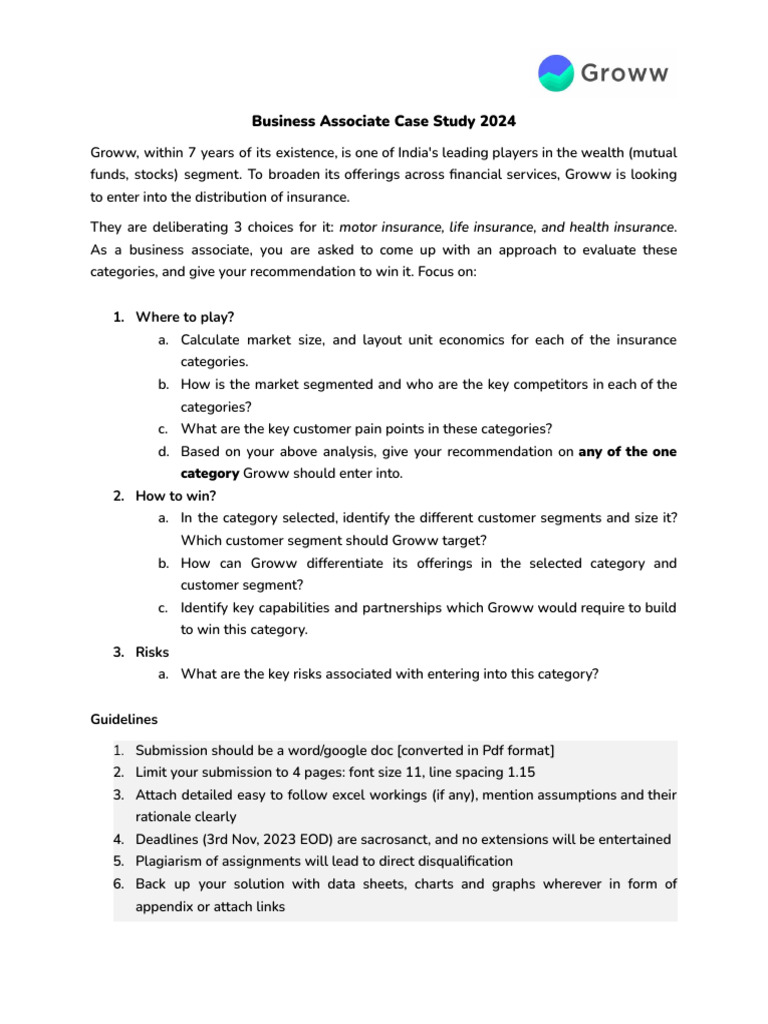 Groww

Business Associate Case Study 2024

Groww, within 7 years of its existence, is one of India's leading players in the wealth (mutual funds, stocks) segment. To broaden its offerings across financial services, Groww is looking to enter into the distribution of insurance.

They are deliberating 3 choices for it: motor insurance, life insurance, and health insurance. As a business associate, you are asked to come up with an approach to evaluate these categories, and give your recommendation to win it. Focus on:

1. Where to play?
a. Calculate market size, and layout unit economics for each of the insurance categories.
b. How is the market segmented and who are the key competitors in each of the categories?
c. What are the key customer pain points in these categories?
d. Based on your above analysis, give your recommendation on any of the one category Groww should enter into.
2. How to win?
a. In the category selected, identify the different customer segments and size it? Which customer segment should Groww target?
b. How can Groww differentiate its offerings in the selected category and customer segment?
c. Identify key capabilities and partnerships which Groww would require to build to win this category.
3. Risks
a. What are the key risks associated with entering into this category?

Guidelines

1. Submission should be a word/google doc [converted in Pdf format]
2. Limit your submission to 4 pages: font size 11, line spacing 1.15
3. Attach detailed easy to follow excel workings (if any), mention assumptions and their rationale clearly
4. Deadlines (3rd Nov, 2023 EOD) are sacrosanct, and no extensions will be entertained
5. Plagiarism of assignments will lead to direct disqualification
6. Back up your solution with data sheets, charts and graphs wherever in form of appendix or attach links